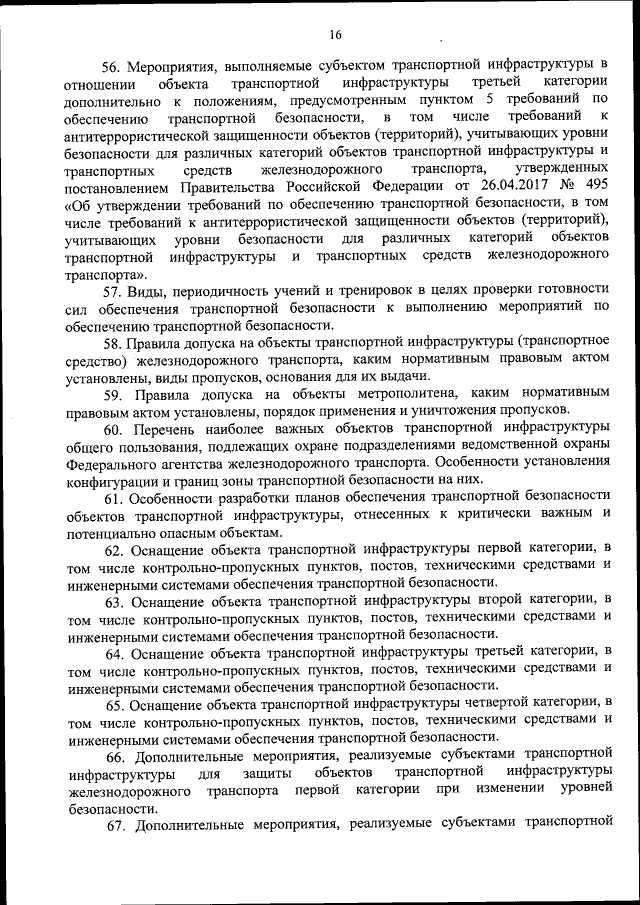 16

56. Мероприятия, выполняемые субъектом транспортной инфраструктуры в отношении объекта транспортной инфраструктуры третьей категории дополнительно к положениям, предусмотренным пунктом 5 требований по обеспечению транспортной безопасности, в том числе требований к антитеррористической защищенности объектов (территорий), учитывающих уровни безопасности для различных категорий объектов транспортной инфраструктуры и транспортных средств железнодорожного транспорта, утвержденных постановлением Правительства Российской Федерации от 26.04.2017 № 495 «Об утверждении требований по обеспечению транспортной безопасности, в том числе требований к антитеррористической защищенности объектов (территорий), учитывающих уровни безопасности для различных категорий объектов транспортной инфраструктуры и транспортных средств железнодорожного транспорта».

57. Виды, периодичность учений и тренировок в целях проверки готовности сил обеспечения транспортной безопасности к выполнению мероприятий по обеспечению транспортной безопасности.

58. Правила допуска на объекты транспортной инфраструктуры (транспортное средство) железнодорожного транспорта, каким нормативным правовым актом установлены, виды пропусков, основания для их выдачи.

59. Правила допуска на объекты метрополитена, каким нормативным правовым актом установлены, порядок применения и уничтожения пропусков.

60. Перечень наиболее важных объектов транспортной инфраструктуры общего пользования, подлежащих охране подразделениями ведомственной охраны Федерального агентства железнодорожного транспорта. Особенности установления конфигурации и границ зоны транспортной безопасности на них.

61. Особенности разработки планов обеспечения транспортной безопасности объектов транспортной инфраструктуры, отнесенных к критически важным и потенциально опасным объектам.

62. Оснащение объекта транспортной инфраструктуры первой категории, в том числе контрольно-пропускных пунктов, постов, техническими средствами и инженерными системами обеспечения транспортной безопасности.

63. Оснащение объекта транспортной инфраструктуры второй категории, в том числе контрольно-пропускных пунктов, постов, техническими средствами и инженерными системами обеспечения транспортной безопасности.

64. Оснащение объекта транспортной инфраструктуры третьей категории, в том числе контрольно-пропускных пунктов, постов, техническими средствами и инженерными системами обеспечения транспортной безопасности.

65. Оснащение объекта транспортной инфраструктуры четвертой категории, в том числе контрольно-пропускных пунктов, постов, техническими средствами и инженерными системами обеспечения транспортной безопасности.

66. Дополнительные мероприятия, реализуемые субъектами транспортной инфраструктуры для защиты объектов транспортной инфраструктуры железнодорожного транспорта первой категории при изменении уровней безопасности.

67. Дополнительные мероприятия, реализуемые субъектами транспортной